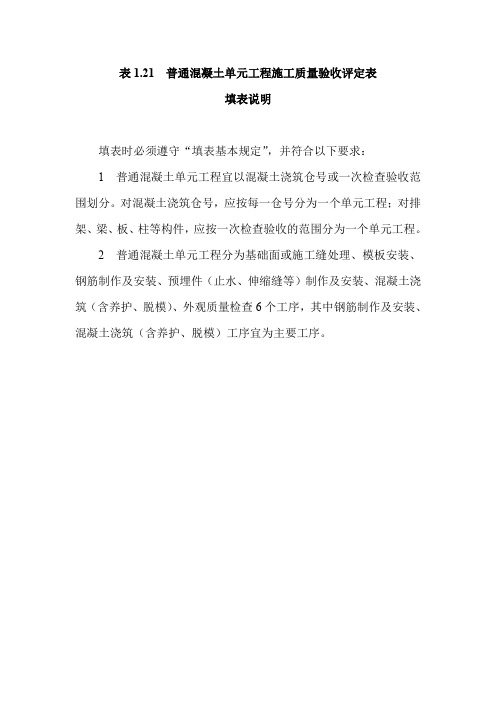 表 1.21 普通混凝土单元工程施工质量验收评定表

填表说明

填表时必须遵守“填表基本规定”，并符合以下要求：

1 普通混凝土单元工程宜以混凝土浇筑仓号或一次检查验收范围划分。对混凝土浇筑仓号，应按每一仓号分为一个单元工程；对排架、梁、板、柱等构件，应按一次检查验收的范围分为一个单元工程。

2 普通混凝土单元工程分为基础面或施工缝处理、模板安装、钢筋制作及安装、预埋件（止水、伸缩缝等）制作及安装、混凝土浇筑（含养护、脱模）、外观质量检查 6 个工序，其中钢筋制作及安装、混凝土浇筑（含养护、脱模）工序宜为主要工序。